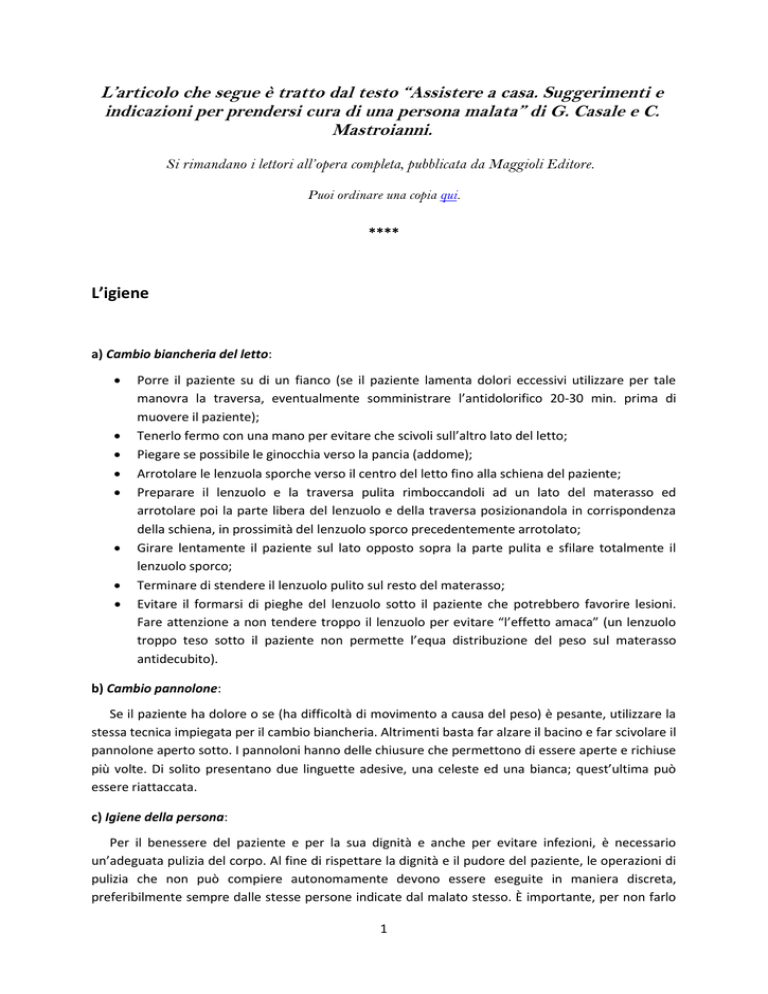 L'articolo che segue è tratto dal testo "Assistere a casa. Suggerimenti e indicazioni per prendersi cura di una persona malata" di G. Casale e C. Mastroianni.

Si rimandano i lettori all'opera completa, pubblicata da Maggioli Editore.

Puoi ordinare una copia qui.

****

L'igiene

a) Cambio biancheria del letto:

• Porre il paziente su di un fianco (se il paziente lamenta dolori eccessivi utilizzare per tale manovra la traversa, eventualmente somministrare l'antidolorifico 20-30 min. prima di muovere il paziente);
• Tenerlo fermo con una mano per evitare che scivoli sull'altro lato del letto;
• Piegare se possibile le ginocchia verso la pancia (addome);
• Arrotolare le lenzuola sporche verso il centro del letto fino alla schiena del paziente;
• Preparare il lenzuolo e la traversa pulita rimboccandoli ad un lato del materasso ed arrotolare poi la parte libera del lenzuolo e della traversa posizionandola in corrispondenza della schiena, in prossimità del lenzuolo sporco precedentemente arrotolato;
• Girare lentamente il paziente sul lato opposto sopra la parte pulita e sfilare totalmente il lenzuolo sporco;
• Terminare di stendere il lenzuolo pulito sul resto del materasso;
• Evitare il formarsi di pieghe del lenzuolo sotto il paziente che potrebbero favorire lesioni. Fare attenzione a non tendere troppo il lenzuolo per evitare "l'effetto amaca" (un lenzuolo troppo teso sotto il paziente non permette l'equa distribuzione del peso sul materasso antidecubito).

b) Cambio pannolone:

Se il paziente ha dolore o se (ha difficoltà di movimento a causa del peso) è pesante, utilizzare la stessa tecnica impiegata per il cambio biancheria. Altrimenti basta far alzare il bacino e far scivolare il pannolone aperto sotto. I pannoloni hanno delle chiusure che permettono di essere aperte e richiuse più volte. Di solito presentano due linguette adesive, una celeste ed una bianca; quest'ultima può essere riattaccata.

c) Igiene della persona:

Per il benessere del paziente e per la sua dignità e anche per evitare infezioni, è necessario un'adeguata pulizia del corpo. Al fine di rispettare la dignità e il pudore del paziente, le operazioni di pulizia che non può compiere autonomamente devono essere eseguite in maniera discreta, preferibilmente sempre dalle stesse persone indicate dal malato stesso. È importante, per non farlo

1